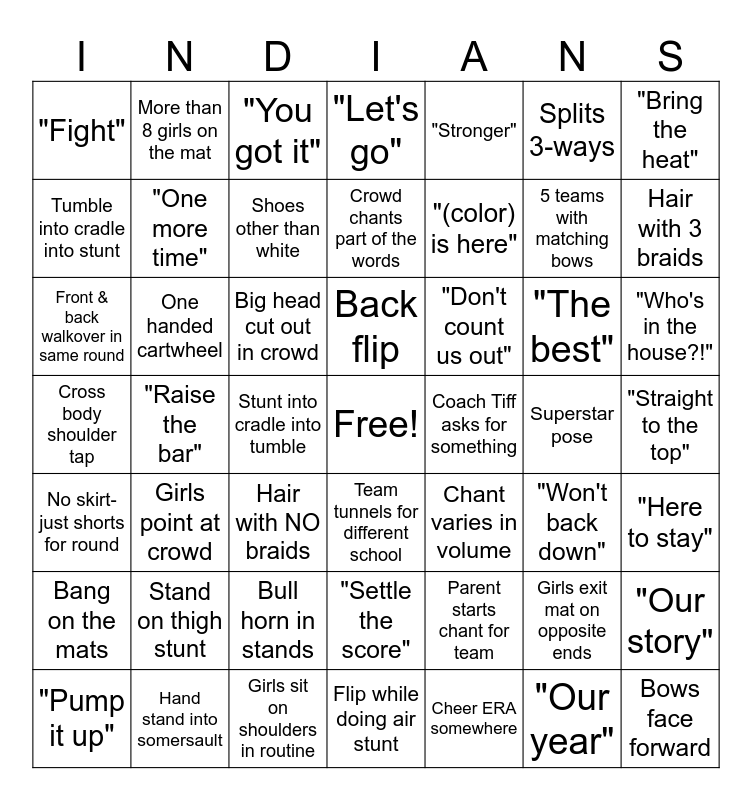 | I | N | D | I | A | N | S |
|---|---|---|---|---|---|---|
| "Fight" | More than 8 girls on the mat | "You got it" | "Let's go" | "Stronger" | Splits 3-ways | "Bring the heat" |
| Tumble into cradle into stunt | "One more time" | Shoes other than white | Crowd chants part of the words | "(color) is here" | 5 teams with matching bows | Hair with 3 braids |
| Front & back walkover in same round | One handed cartwheel | Big head cut out in crowd | Back flip | "Don't count us out" | "The best" | "Who's in the house?!" |
| Cross body shoulder tap | "Raise the bar" | Stunt into cradle into tumble | Free! | Coach Tiff asks for something | Superstar pose | "Straight to the top" |
| No skirt- just shorts for round | Girls point at crowd | Hair with NO braids | Team tunnels for different school | Chant varies in volume | "Won't back down" | "Here to stay" |
| Bang on the mats | Stand on thigh stunt | Bull horn in stands | "Settle the score" | Parent starts chant for team | Girls exit mat on opposite ends | "Our story" |
| "Pump it up" | Hand stand into somersault | Girls sit on shoulders in routine | Flip while doing air stunt | Cheer ERA somewhere | "Our year" | Bows face forward |